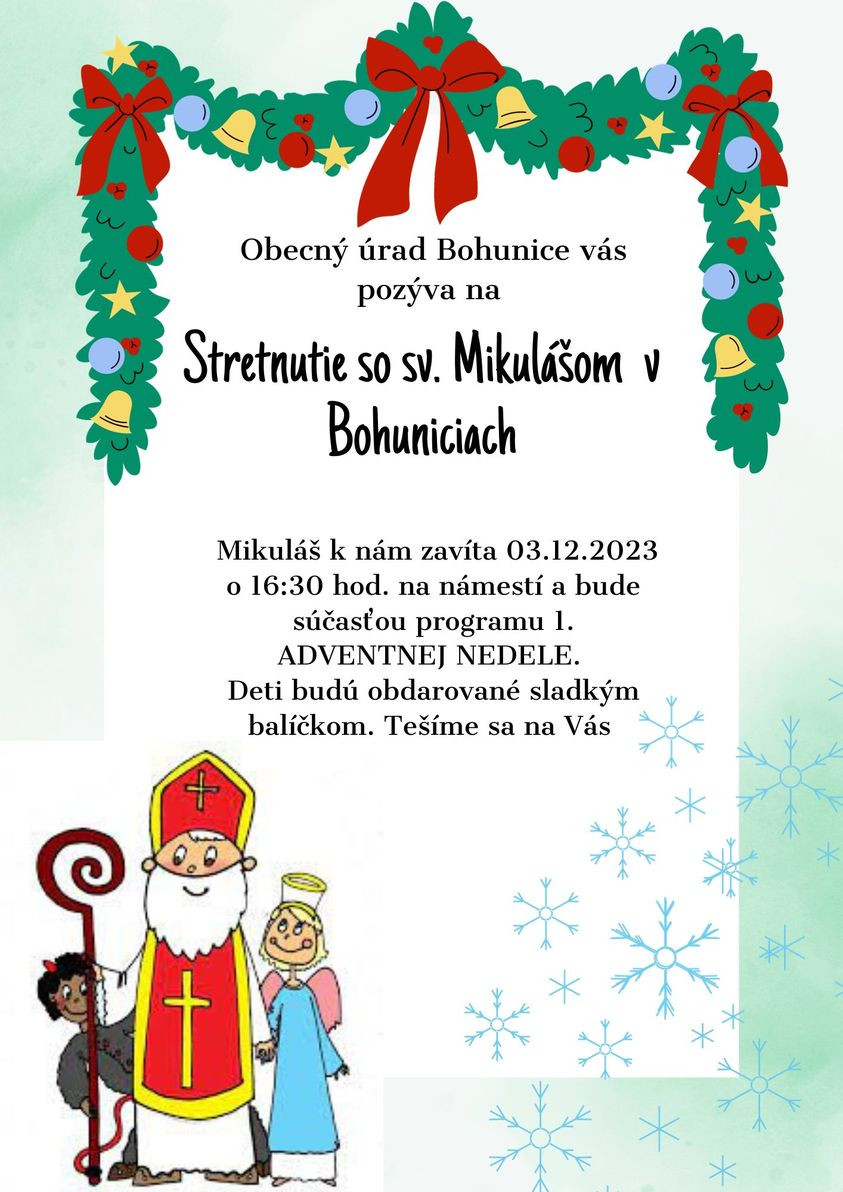 Obecný úrad Bohunice vás pozýva na

Stretnutie so sv. Mikulášom v Bohuniciach

Mikuláš k nám zavíta 03.12.2023 o 16:30 hod. na námestí a bude súčasťou programu 1. ADVENTNEJ NEDELE. Deti budú obdarované sladkým balíčkom. Tešíme sa na Vás